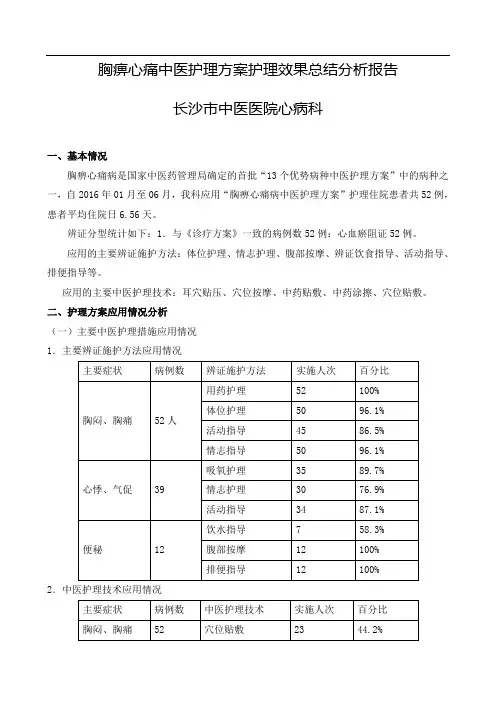 胸痹心痛中医护理方案护理效果总结分析报告

长沙市中医医院心病科

一、基本情况

胸痹心痛病是国家中医药管理局确定的首批“13个优势病种中医护理方案”中的病种之一，自2016年01月至06月，我科应用“胸痹心痛病中医护理方案”护理住院患者共52例，患者平均住院日6.56天。

辨证分型统计如下：1．与《诊疗方案》一致的病例数52例：心血瘀阻证52例。

应用的主要辨证施护方法：体位护理、情志护理、腹部按摩、辨证饮食指导、活动指导、排便指导等。

应用的主要中医护理技术：耳穴贴压、穴位按摩、中药贴敷、中药涂擦、穴位贴敷。

二、护理方案应用情况分析

（一）主要中医护理措施应用情况

1．主要辨证施护方法应用情况

| 主要症状 | 病例数 | 辨证施护方法 | 实施人次 | 百分比 |
|---|---|---|---|---|
| 胸闷、胸痛 | 52人 | 用药护理 | 52 | 100% |
| | | 体位护理 | 50 | 96.1% |
| | | 活动指导 | 45 | 86.5% |
| | | 情志指导 | 50 | 96.1% |
| 心悸、气促 | 39 | 吸氧护理 | 35 | 89.7% |
| | | 情志护理 | 30 | 76.9% |
| | | 活动指导 | 34 | 87.1% |
| 便秘 | 12 | 饮水指导 | 7 | 58.3% |
| | | 腹部按摩 | 12 | 100% |
| | | 排便指导 | 12 | 100% |

2．中医护理技术应用情况

| 主要症状 | 病例数 | 中医护理技术 | 实施人次 | 百分比 |
|---|---|---|---|---|
| 胸闷、胸痛 | 52 | 穴位贴敷 | 23 | 44.2% |